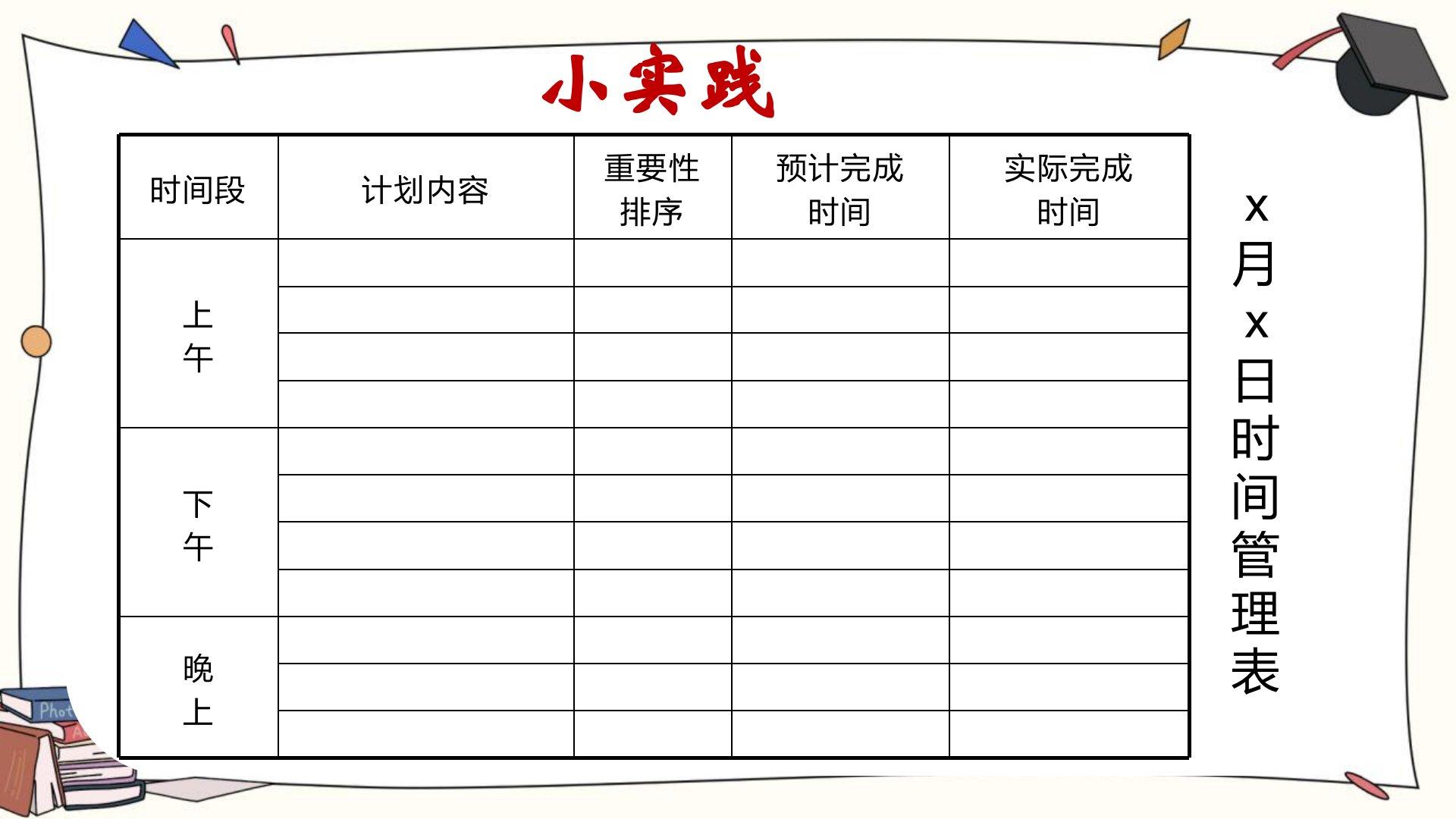 小实践

| 时间段 | 计划内容 | 重要性排序 | 预计完成时间 | 实际完成时间 |
|---|---|---|---|---|
| 上午 | | | | |
| | | | | |
| | | | | |
| | | | | |
| 下午 | | | | |
| | | | | |
| | | | | |
| | | | | |
| 晚上 | | | | |
| | | | | |
| | | | | |

x月x日时间管理表